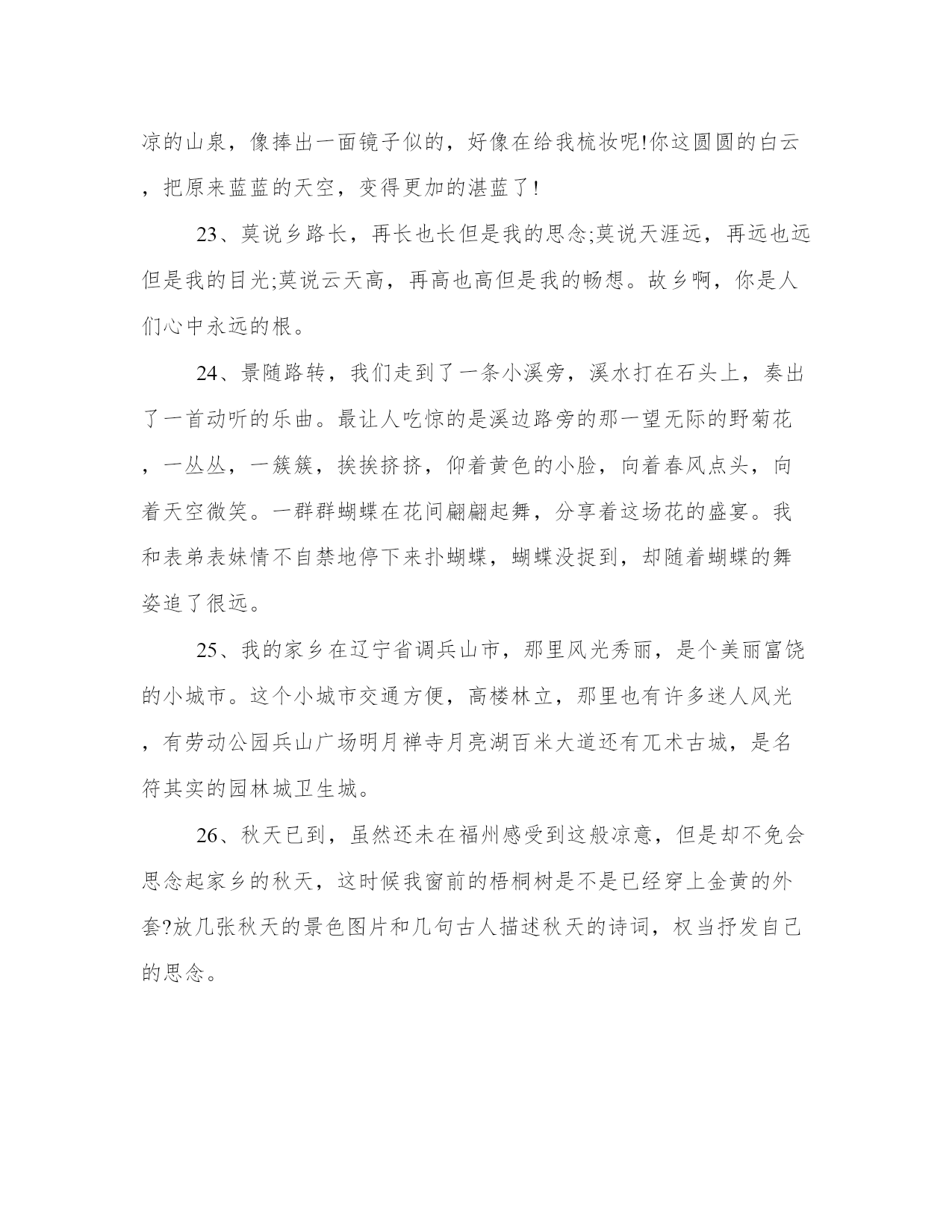 凉的山泉，像捧出一面镜子似的，好像在给我梳妆呢!你这圆圆的白云，把原来蓝蓝的天空，变得更加的湛蓝了!

23、莫说乡路长，再长也长但是我的思念;莫说天涯远，再远也远但是我的目光;莫说云天高，再高也高但是我的畅想。故乡啊，你是人们心中永远的根。

24、景随路转，我们走到了一条小溪旁，溪水打在石头上，奏出了一首动听的乐曲。最让人吃惊的是溪边路旁的那一望无际的野菊花，一丛丛，一簇簇，挨挨挤挤，仰着黄色的小脸，向着春风点头，向着天空微笑。一群群蝴蝶在花间翩翩起舞，分享着这场花的盛宴。我和表弟表妹情不自禁地停下来扑蝴蝶，蝴蝶没捉到，却随着蝴蝶的舞姿追了很远。

25、我的家乡在辽宁省调兵山市，那里风光秀丽，是个美丽富饶的小城市。这个小城市交通方便，高楼林立，那里也有许多迷人风光，有劳动公园兵山广场明月禅寺月亮湖百米大道还有兀术古城，是名符其实的园林城卫生城。

26、秋天已到，虽然还未在福州感受到这般凉意，但是却不免会思念起家乡的秋天，这时候我窗前的梧桐树是不是已经穿上金黄的外套?放几张秋天的景色图片和几句古人描述秋天的诗词，权当抒发自己的思念。